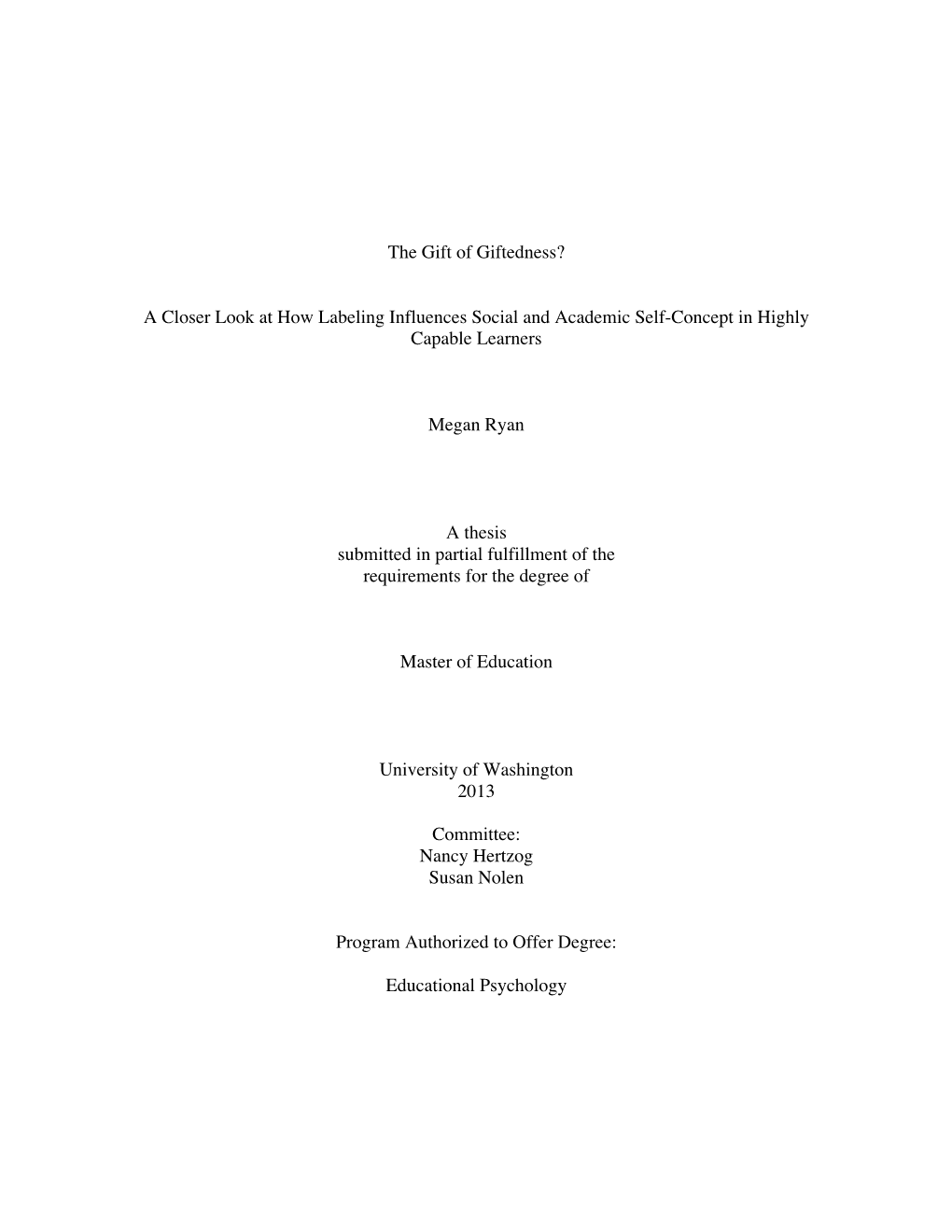 The Gift of Giftedness?

A Closer Look at How Labeling Influences Social and Academic Self-Concept in Highly Capable Learners

Megan Ryan

A thesis
submitted in partial fulfillment of the
requirements for the degree of

Master of Education

University of Washington
2013

Committee:
Nancy Hertzog
Susan Nolen

Program Authorized to Offer Degree:

Educational Psychology